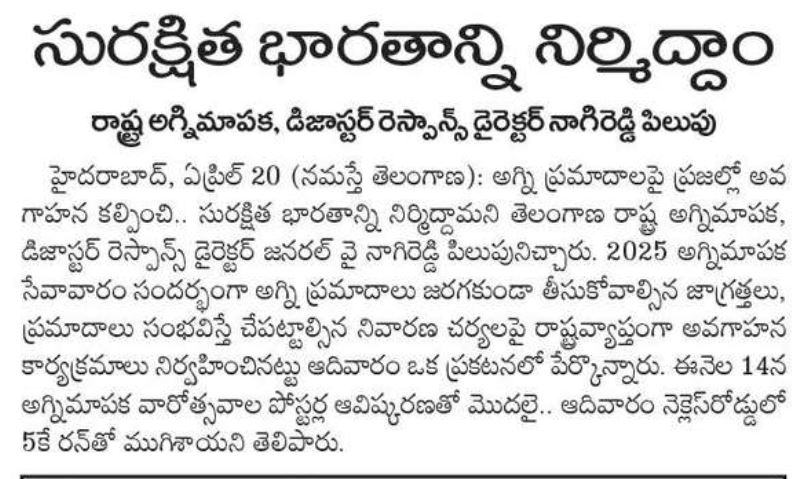 సురక్షిత భారతాన్ని నిర్మిద్దాం

రాష్ట్ర అగ్నిమాపక, డిజాస్టర్ రెస్పాన్స్ డైరెక్టర్ నాగిరెడ్డి పిలుపు

హైదరాబాద్, ఏప్రిల్ 20 (నమస్తే తెలంగాణ): అగ్ని ప్రమాదాలపై ప్రజల్లో అవగాహన కల్పించి.. సురక్షిత భారతాన్ని నిర్మిద్దామని తెలంగాణ రాష్ట్ర అగ్నిమాపక, డిజాస్టర్ రెస్పాన్స్ డైరెక్టర్ జనరల్ వై నాగిరెడ్డి పిలుపునిచ్చారు. 2025 అగ్నిమాపక సేవావారం సందర్భంగా అగ్ని ప్రమాదాలు జరగకుండా తీసుకోవాల్సిన జాగ్రత్తలు, ప్రమాదాలు సంభవిస్తే చేపట్టాల్సిన నివారణ చర్యలపై రాష్ట్రవ్యాప్తంగా అవగాహన కార్యక్రమాలు నిర్వహించినట్టు ఆదివారం ఒక ప్రకటనలో పేర్కొన్నారు. ఈనెల 14న అగ్నిమాపక వారోత్సవాల పోస్టర్ల ఆవిష్కరణతో మొదలై.. ఆదివారం నెక్లెస్‌రోడ్డులో 5కే రన్‌తో ముగిశాయని తెలిపారు.